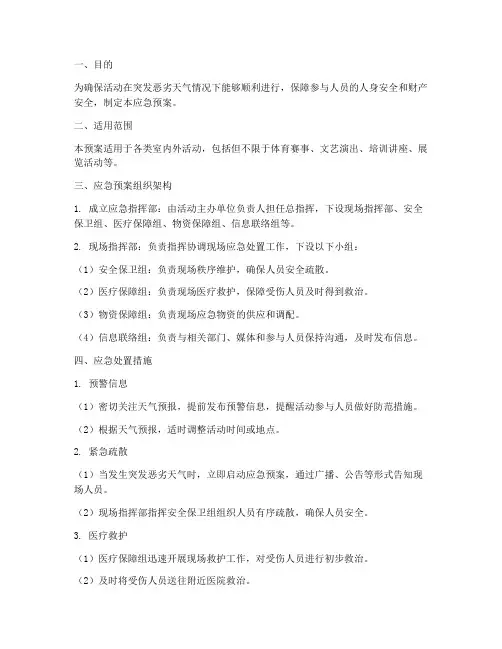 一、目的

为确保活动在突发恶劣天气情况下能够顺利进行，保障参与人员的人身安全和财产安全，制定本应急预案。

二、适用范围

本预案适用于各类室内外活动，包括但不限于体育赛事、文艺演出、培训讲座、展览活动等。

三、应急预案组织架构

1. 成立应急指挥部：由活动主办单位负责人担任总指挥，下设现场指挥部、安全保卫组、医疗保障组、物资保障组、信息联络组等。

2. 现场指挥部：负责指挥协调现场应急处置工作，下设以下小组：

（1）安全保卫组：负责现场秩序维护，确保人员安全疏散。

（2）医疗保障组：负责现场医疗救护，保障受伤人员及时得到救治。

（3）物资保障组：负责现场应急物资的供应和调配。

（4）信息联络组：负责与相关部门、媒体和参与人员保持沟通，及时发布信息。

四、应急处置措施

1. 预警信息

（1）密切关注天气预报，提前发布预警信息，提醒活动参与人员做好防范措施。

（2）根据天气预报，适时调整活动时间或地点。

2. 紧急疏散

（1）当发生突发恶劣天气时，立即启动应急预案，通过广播、公告等形式告知现场人员。

（2）现场指挥部指挥安全保卫组组织人员有序疏散，确保人员安全。

3. 医疗救护

（1）医疗保障组迅速开展现场救护工作，对受伤人员进行初步救治。

（2）及时将受伤人员送往附近医院救治。